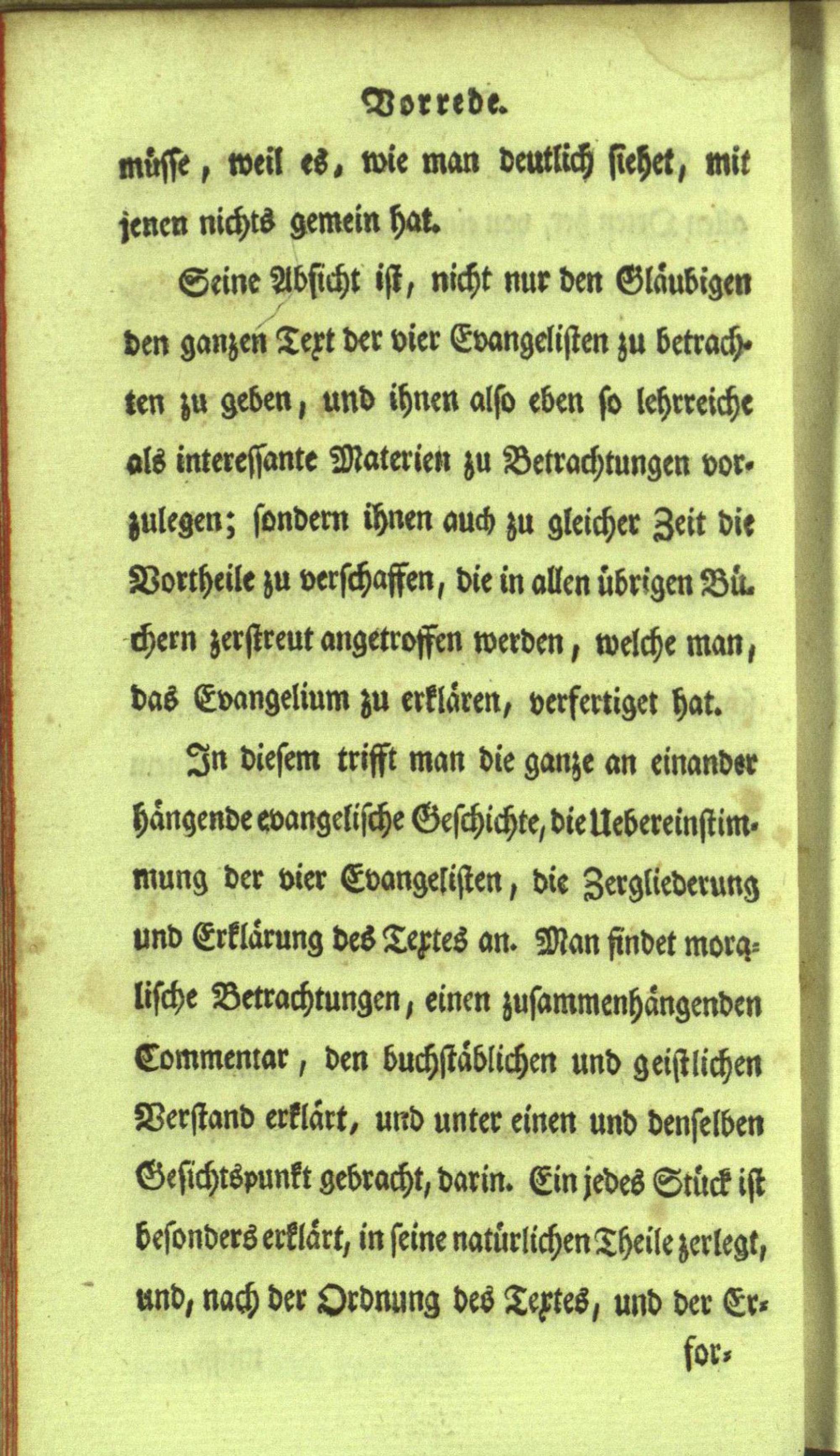 Vorrede.

müsse, weil es, wie man deutlich siehet, mit jenen nichts gemein hat.

Seine Absicht ist, nicht nur den Gläubigen den ganzen Text der vier Evangelisten zu betrachten zu geben, und ihnen also eben so lehrreiche als interessante Materien zu Betrachtungen vorzulegen; sondern ihnen auch zu gleicher Zeit die Vortheile zu verschaffen, die in allen übrigen Büchern zerstreut angetroffen werden, welche man, das Evangelium zu erklären, verfertiget hat.

In diesem trifft man die ganze an einander hängende evangelische Geschichte, die Uebereinstimmung der vier Evangelisten, die Zergliederung und Erklärung des Textes an. Man findet moralische Betrachtungen, einen zusammenhängenden Commentar, den buchstäblichen und geistlichen Verstand erklärt, und unter einen und denselben Gesichtspunkt gebracht, darin. Ein jedes Stück ist besonders erklärt, in seine natürlichen Theile zerlegt, und, nach der Ordnung des Textes, und der Er-

for-